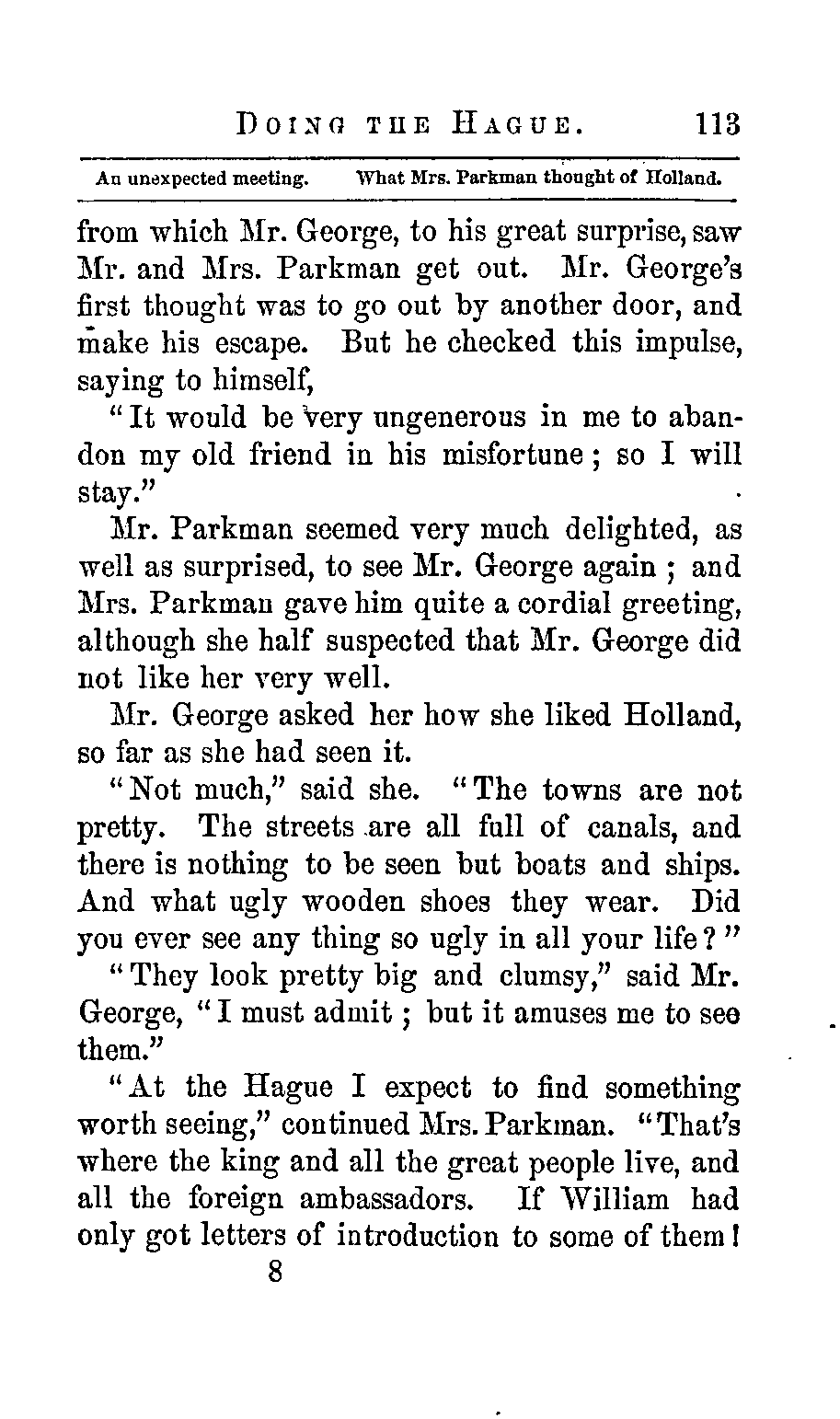 DOING THE HAGUE. 113

An unexpected meeting. What Mrs. Parkman thought of Holland.

from which Mr. George, to his great surprise, saw Mr. and Mrs. Parkman get out. Mr. George's first thought was to go out by another door, and make his escape. But he checked this impulse, saying to himself,

"It would be very ungenerous in me to abandon my old friend in his misfortune; so I will stay."

Mr. Parkman seemed very much delighted, as well as surprised, to see Mr. George again; and Mrs. Parkman gave him quite a cordial greeting, although she half suspected that Mr. George did not like her very well.

Mr. George asked her how she liked Holland, so far as she had seen it.

"Not much," said she. "The towns are not pretty. The streets are all full of canals, and there is nothing to be seen but boats and ships. And what ugly wooden shoes they wear. Did you ever see any thing so ugly in all your life?"

"They look pretty big and clumsy," said Mr. George, "I must admit; but it amuses me to see them."

"At the Hague I expect to find something worth seeing," continued Mrs. Parkman. "That's where the king and all the great people live, and all the foreign ambassadors. If William had only got letters of introduction to some of them!

8